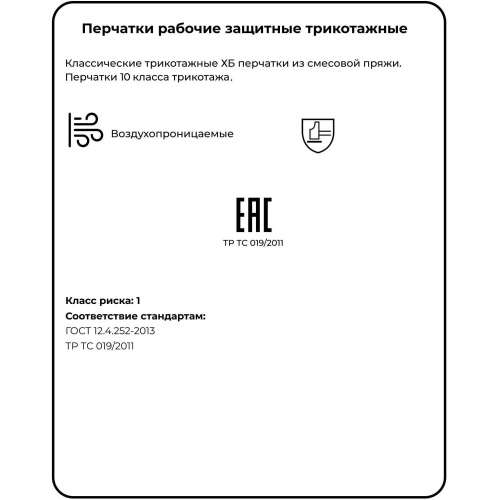 Перчатки рабочие защитные трикотажные

Классические трикотажные ХБ перчатки из смесовой пряжи. Перчатки 10 класса трикотажа.

Воздухопроницаемые

EAC
ТР ТС 019/2011

Класс риска: 1
Соответствие стандартам:
ГОСТ 12.4.252-2013
ТР ТС 019/2011